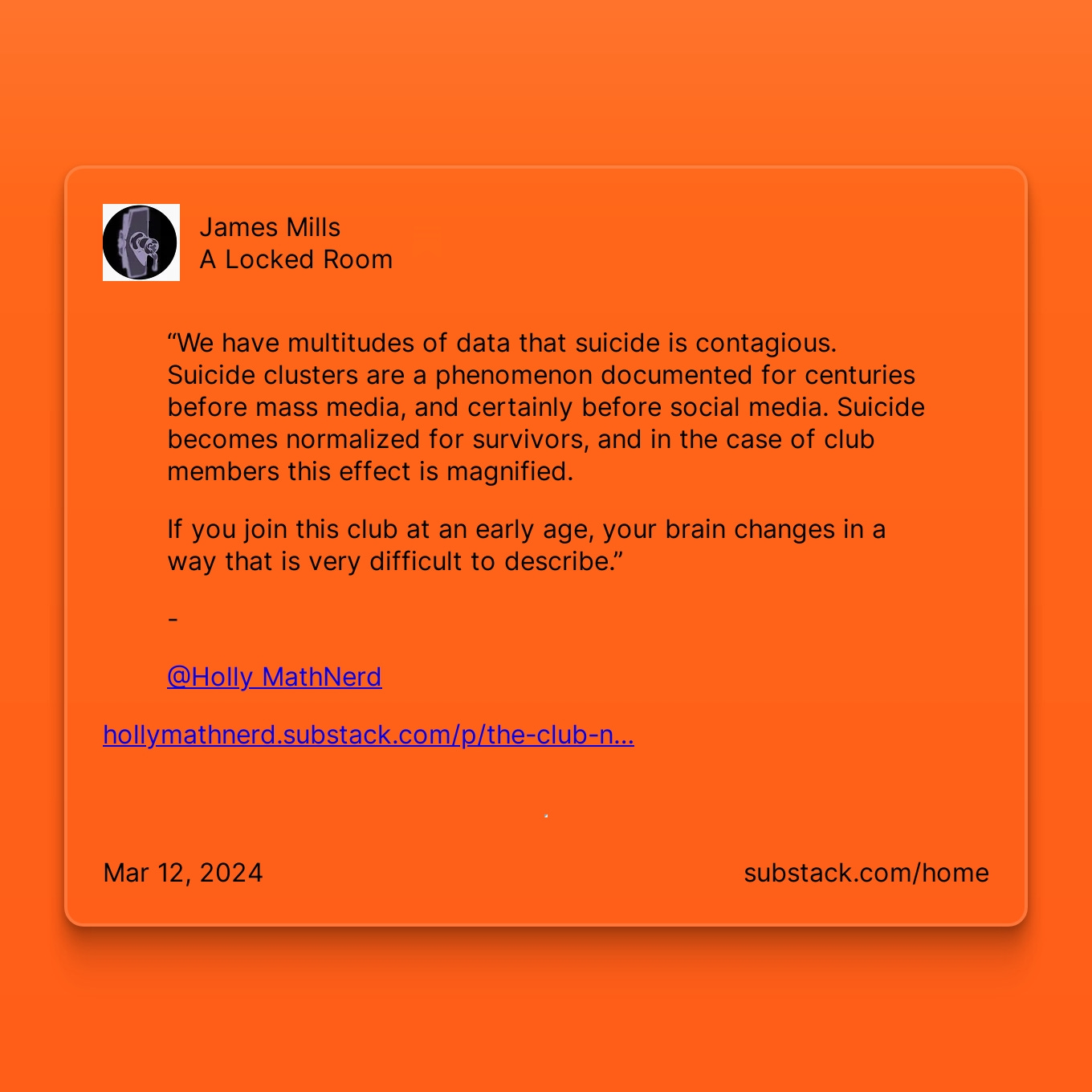 James Mills
A Locked Room

“We have multitudes of data that suicide is contagious. Suicide clusters are a phenomenon documented for centuries before mass media, and certainly before social media. Suicide becomes normalized for survivors, and in the case of club members this effect is magnified.

If you join this club at an early age, your brain changes in a way that is very difficult to describe.”

-

@Holly MathNerd

hollymathnerd.substack.com/p/the-club-n...

Mar 12, 2024

substack.com/home